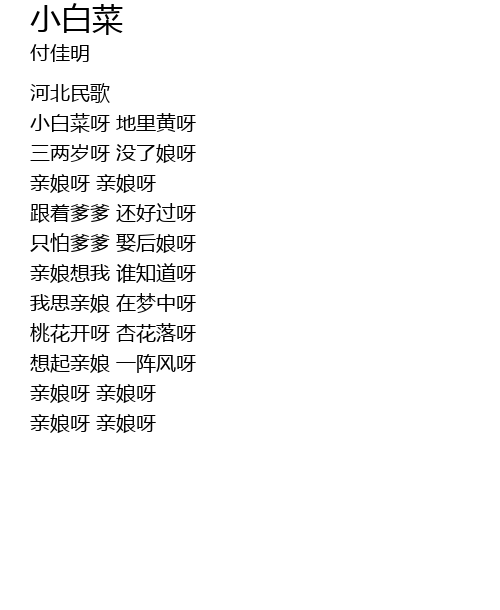 小白菜
付佳明

河北民歌
小白菜呀 地里黄呀
三两岁呀 没了娘呀
亲娘呀 亲娘呀
跟着爹爹 还好过呀
只怕爹爹 娶后娘呀
亲娘想我 谁知道呀
我思亲娘 在梦中呀
桃花开呀 杏花落呀
想起亲娘 一阵风呀
亲娘呀 亲娘呀
亲娘呀 亲娘呀